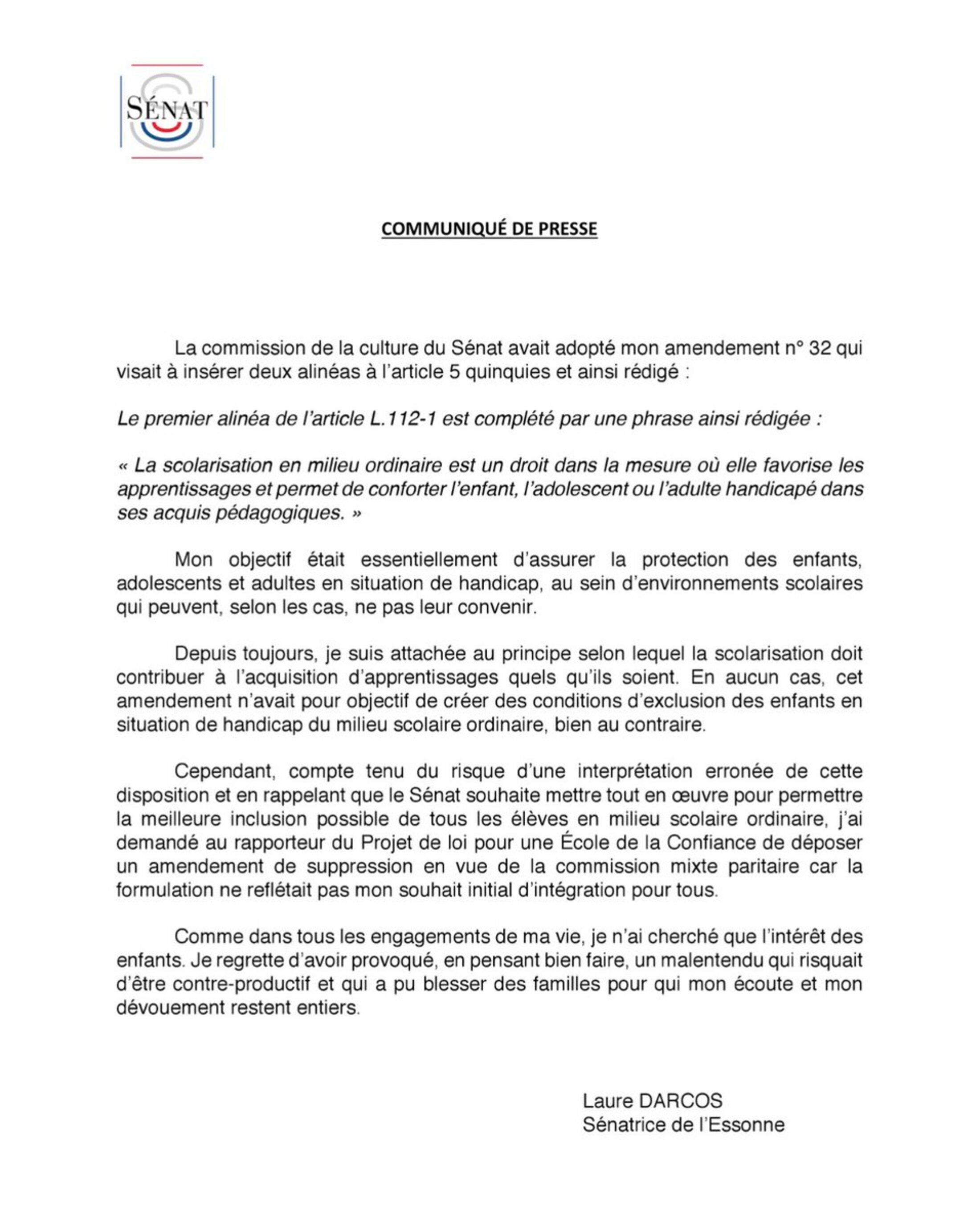 SÉNAT

COMMUNIQUÉ DE PRESSE

La commission de la culture du Sénat avait adopté mon amendement n° 32 qui visait à insérer deux alinéas à l'article 5 quinquies et ainsi rédigé :

Le premier alinéa de l'article L.112-1 est complété par une phrase ainsi rédigée :

« La scolarisation en milieu ordinaire est un droit dans la mesure où elle favorise les apprentissages et permet de conforter l'enfant, l'adolescent ou l'adulte handicapé dans ses acquis pédagogiques. »

Mon objectif était essentiellement d'assurer la protection des enfants, adolescents et adultes en situation de handicap, au sein d'environnements scolaires qui peuvent, selon les cas, ne pas leur convenir.

Depuis toujours, je suis attachée au principe selon lequel la scolarisation doit contribuer à l'acquisition d'apprentissages quels qu'ils soient. En aucun cas, cet amendement n'avait pour objectif de créer des conditions d'exclusion des enfants en situation de handicap du milieu scolaire ordinaire, bien au contraire.

Cependant, compte tenu du risque d'une interprétation erronée de cette disposition et en rappelant que le Sénat souhaite mettre tout en œuvre pour permettre la meilleure inclusion possible de tous les élèves en milieu scolaire ordinaire, j'ai demandé au rapporteur du Projet de loi pour une École de la Confiance de déposer un amendement de suppression en vue de la commission mixte paritaire car la formulation ne reflétait pas mon souhait initial d'intégration pour tous.

Comme dans tous les engagements de ma vie, je n'ai cherché que l'intérêt des enfants. Je regrette d'avoir provoqué, en pensant bien faire, un malentendu qui risquait d'être contre-productif et qui a pu blesser des familles pour qui mon écoute et mon dévouement restent entiers.

Laure DARCOS
Sénatrice de l'Essonne